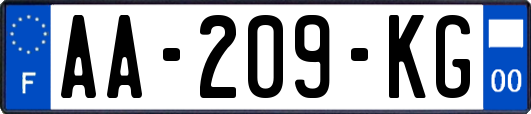 F
AA-209-KG
00